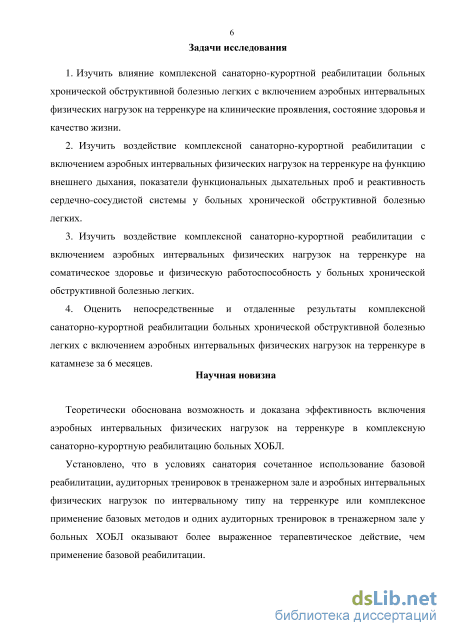 6

Задачи исследования

1. Изучить влияние комплексной санаторно-курортной реабилитации больных хронической обструктивной болезнью легких с включением аэробных интервальных физических нагрузок на терренкуре на клинические проявления, состояние здоровья и качество жизни.

2. Изучить воздействие комплексной санаторно-курортной реабилитации с включением аэробных интервальных физических нагрузок на терренкуре на функцию внешнего дыхания, показатели функциональных дыхательных проб и реактивность сердечно-сосудистой системы у больных хронической обструктивной болезнью легких.

3. Изучить воздействие комплексной санаторно-курортной реабилитации с включением аэробных интервальных физических нагрузок на терренкуре на соматическое здоровье и физическую работоспособность у больных хронической обструктивной болезнью легких.

4. Оценить непосредственные и отдаленные результаты комплексной санаторно-курортной реабилитации больных хронической обструктивной болезнью легких с включением аэробных интервальных физических нагрузок на терренкуре в катамнезе за 6 месяцев.

Научная новизна

Теоретически обоснована возможность и доказана эффективность включения аэробных интервальных физических нагрузок на терренкуре в комплексную санаторно-курортную реабилитацию больных ХОБЛ.

Установлено, что в условиях санатория сочетанное использование базовой реабилитации, аудиторных тренировок в тренажерном зале и аэробных интервальных физических нагрузок по интервальному типу на терренкуре или комплексное применение базовых методов и одних аудиторных тренировок в тренажерном зале у больных ХОБЛ оказывают более выраженное терапевтическое действие, чем применение базовой реабилитации.

dsLib.net
библиотека диссертаций